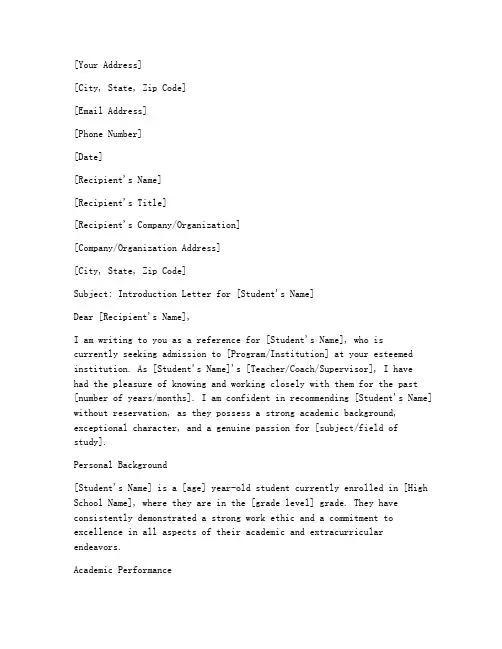 [Your Address]

[City, State, Zip Code]

[Email Address]

[Phone Number]

[Date]

[Recipient's Name]

[Recipient's Title]

[Recipient's Company/Organization]

[Company/Organization Address]

[City, State, Zip Code]

Subject: Introduction Letter for [Student's Name]

Dear [Recipient's Name],

I am writing to you as a reference for [Student's Name], who is currently seeking admission to [Program/Institution] at your esteemed institution. As [Student's Name]'s [Teacher/Coach/Supervisor], I have had the pleasure of knowing and working closely with them for the past [number of years/months]. I am confident in recommending [Student's Name] without reservation, as they possess a strong academic background, exceptional character, and a genuine passion for [subject/field of study].

Personal Background

[Student's Name] is a [age] year-old student currently enrolled in [High School Name], where they are in the [grade level] grade. They have consistently demonstrated a strong work ethic and a commitment to excellence in all aspects of their academic and extracurricular endeavors.

Academic Performance